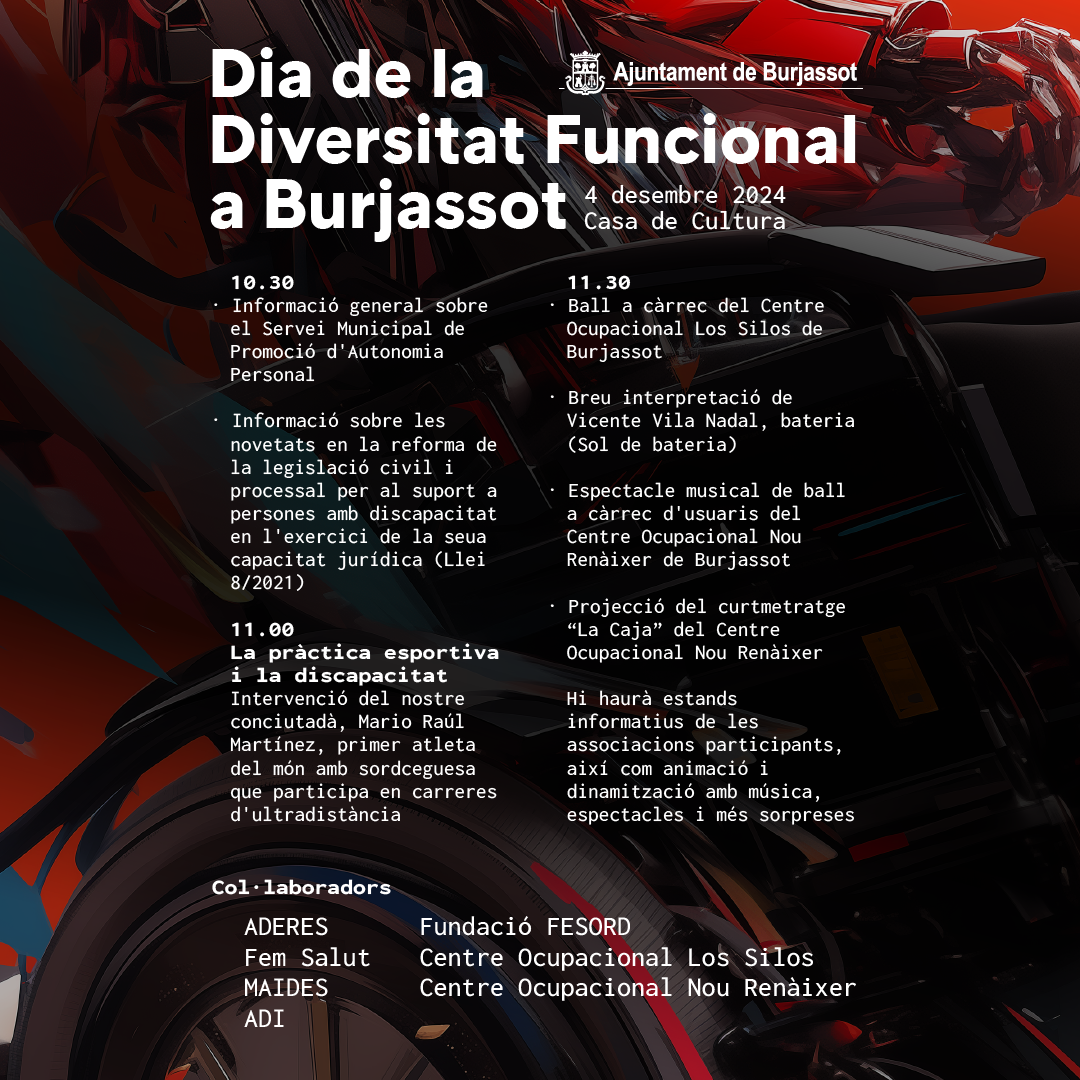 Dia de la Diversitat Funcional a Burjassot

Ajuntament de Burjassot

4 desembre 2024
Casa de Cultura

10.30
· Informació general sobre el Servei Municipal de Promoció d'Autonomia Personal

· Informació sobre les novetats en la reforma de la legislació civil i processal per al suport a persones amb discapacitat en l'exercici de la seua capacitat jurídica (Llei 8/2021)

11.00
La pràctica esportiva i la discapacitat
Intervenció del nostre conciutadà, Mario Raúl Martínez, primer atleta del món amb sordceguesa que participa en carreres d'ultradistància

11.30
· Ball a càrrec del Centre Ocupacional Los Silos de Burjassot

· Breu interpretació de Vicente Vila Nadal, bateria (Sol de bateria)

· Espectacle musical de ball a càrrec d'usuaris del Centre Ocupacional Nou Renàixer de Burjassot

· Projecció del curtmetratge "La Caja" del Centre Ocupacional Nou Renàixer

Hi haurà estands informatius de les associacions participants, així com animació i dinamització amb música, espectacles i més sorpreses

Col·laboradors

ADERES
Fem Salut
MAIDES
ADI

Fundació FESORD
Centre Ocupacional Los Silos
Centre Ocupacional Nou Renàixer